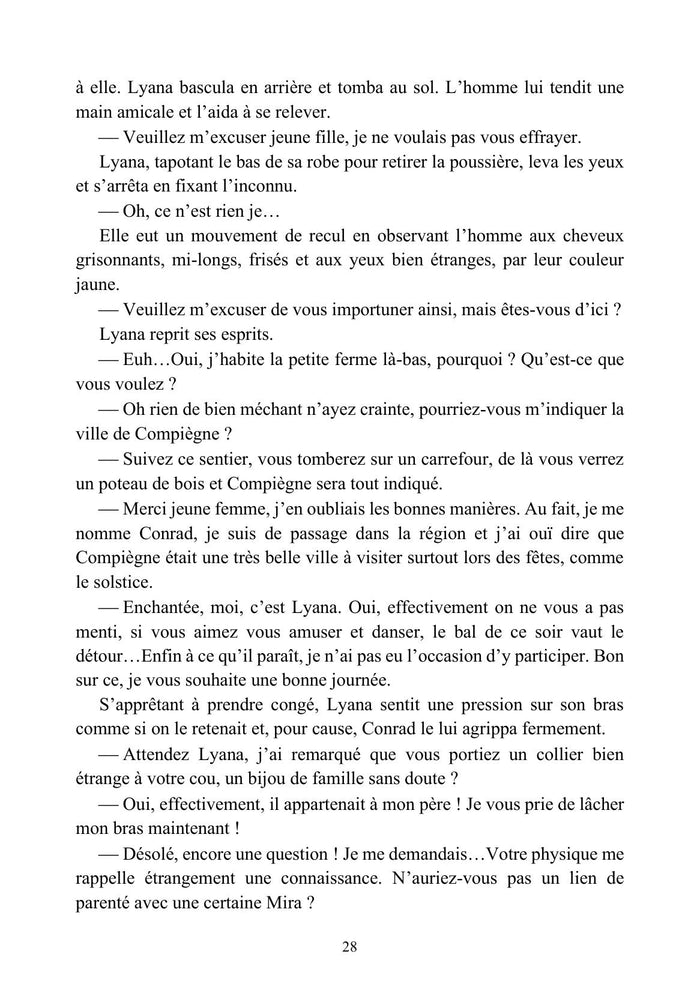 à elle. Lyana bascula en arrière et tomba au sol. L'homme lui tendit une main amicale et l'aida à se relever.

— Veuillez m'excuser jeune fille, je ne voulais pas vous effrayer.

Lyana, tapotant le bas de sa robe pour retirer la poussière, leva les yeux et s'arrêta en fixant l'inconnu.

— Oh, ce n'est rien je…

Elle eut un mouvement de recul en observant l'homme aux cheveux grisonnants, mi-longs, frisés et aux yeux bien étranges, par leur couleur jaune.

— Veuillez m'excuser de vous importuner ainsi, mais êtes-vous d'ici ?

Lyana reprit ses esprits.

— Euh…Oui, j'habite la petite ferme là-bas, pourquoi ? Qu'est-ce que vous voulez ?

— Oh rien de bien méchant n'ayez crainte, pourriez-vous m'indiquer la ville de Compiègne ?

— Suivez ce sentier, vous tomberez sur un carrefour, de là vous verrez un poteau de bois et Compiègne sera tout indiqué.

— Merci jeune femme, j'en oubliais les bonnes manières. Au fait, je me nomme Conrad, je suis de passage dans la région et j'ai ouï dire que Compiègne était une très belle ville à visiter surtout lors des fêtes, comme le solstice.

— Enchantée, moi, c'est Lyana. Oui, effectivement on ne vous a pas menti, si vous aimez vous amuser et danser, le bal de ce soir vaut le détour…Enfin à ce qu'il paraît, je n'ai pas eu l'occasion d'y participer. Bon sur ce, je vous souhaite une bonne journée.

S'apprêtant à prendre congé, Lyana sentit une pression sur son bras comme si on le retenait et, pour cause, Conrad le lui agrippa fermement.

— Attendez Lyana, j'ai remarqué que vous portiez un collier bien étrange à votre cou, un bijou de famille sans doute ?

— Oui, effectivement, il appartenait à mon père ! Je vous prie de lâcher mon bras maintenant !

— Désolé, encore une question ! Je me demandais…Votre physique me rappelle étrangement une connaissance. N'auriez-vous pas un lien de parenté avec une certaine Mira ?

28